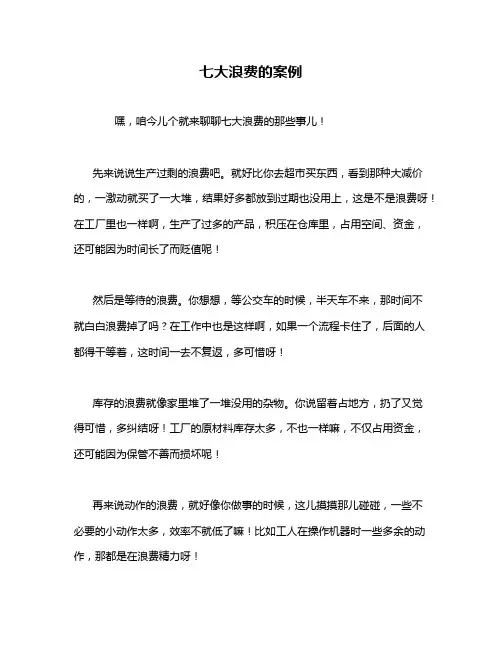 七大浪费的案例

嘿，咱今儿个就来聊聊七大浪费的那些事儿！

先来说说生产过剩的浪费吧。就好比你去超市买东西，看到那种大减价的，一激动就买了一大堆，结果好多都放到过期也没用上，这是不是浪费呀！在工厂里也一样啊，生产了过多的产品，积压在仓库里，占用空间、资金，还可能因为时间长了而贬值呢！

然后是等待的浪费。你想想，等公交车的时候，半天车不来，那时间不就白白浪费掉了吗？在工作中也是这样啊，如果一个流程卡住了，后面的人都得干等着，这时间一去不复返，多可惜呀！

库存的浪费就像家里堆了一堆没用的杂物。你说留着占地方，扔了又觉得可惜，多纠结呀！工厂的原材料库存太多，不也一样嘛，不仅占用资金，还可能因为保管不善而损坏呢！

再来说动作的浪费，就好像你做事的时候，这儿摸摸那儿碰碰，一些不必要的小动作太多，效率不就低了嘛！比如工人在操作机器时一些多余的动作，那都是在浪费精力呀！